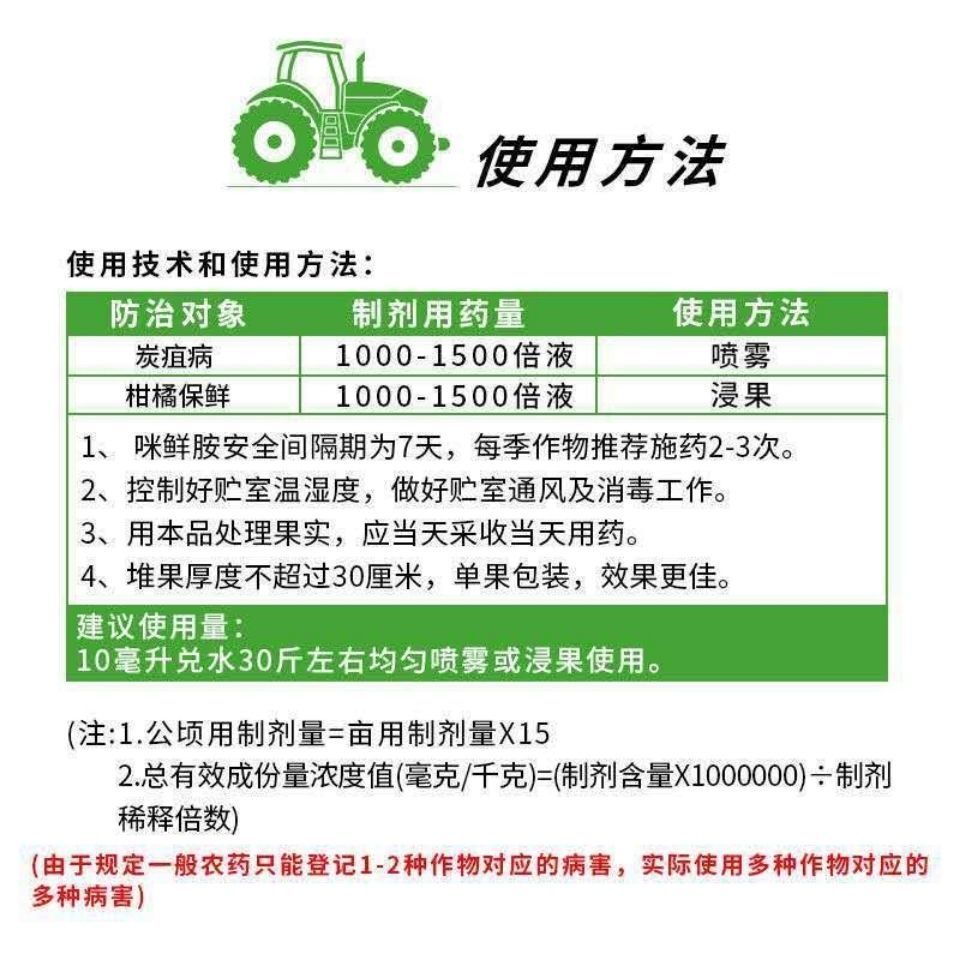 使用方法

使用技术和使用方法：

| 防治对象 | 制剂用药量 | 使用方法 |
|---|---|---|
| 炭疽病 | 1000-1500倍液 | 喷雾 |
| 柑橘保鲜 | 1000-1500倍液 | 浸果 |

1、 咪鲜胺安全间隔期为7天，每季作物推荐施药2-3次。
2、控制好贮室温湿度，做好贮室通风及消毒工作。
3、用本品处理果实，应当天采收当天用药。
4、堆果厚度不超过30厘米，单果包装，效果更佳。

建议使用量：
10毫升兑水30斤左右均匀喷雾或浸果使用。

(注:1.公顷用制剂量=亩用制剂量X15
2.总有效成份量浓度值(毫克/千克)=(制剂含量X1000000)÷制剂稀释倍数)

(由于规定一般农药只能登记1-2种作物对应的病害，实际使用多种作物对应的多种病害)